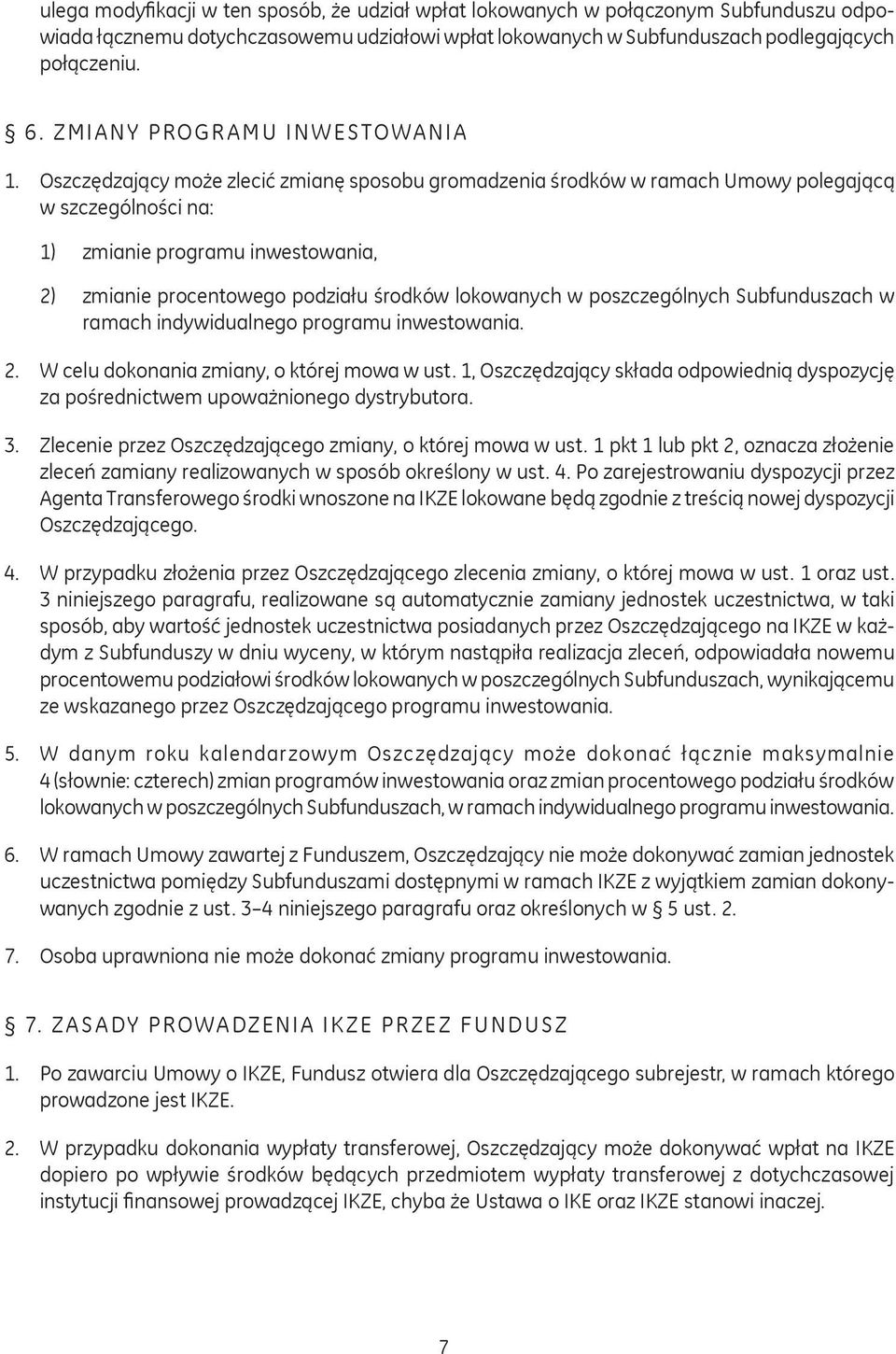 ulega modyfikacji w ten sposób, że udział wpłat lokowanych w połączonym Subfunduszu odpowiada łącznemu dotychczasowemu udziałowi wpłat lokowanych w Subfunduszach podlegających połączeniu.

§ 6. ZMIANY PROGRAMU INWESTOWANIA

1. Oszczędzający może zlecić zmianę sposobu gromadzenia środków w ramach Umowy polegającą w szczególności na:

1) zmianie programu inwestowania,

2) zmianie procentowego podziału środków lokowanych w poszczególnych Subfunduszach w ramach indywidualnego programu inwestowania.

2. W celu dokonania zmiany, o której mowa w ust. 1, Oszczędzający składa odpowiednią dyspozycję za pośrednictwem upoważnionego dystrybutora.

3. Zlecenie przez Oszczędzającego zmiany, o której mowa w ust. 1 pkt 1 lub pkt 2, oznacza złożenie zleceń zamiany realizowanych w sposób określony w ust. 4. Po zarejestrowaniu dyspozycji przez Agenta Transferowego środki wnoszone na IKZE lokowane będą zgodnie z treścią nowej dyspozycji Oszczędzającego.

4. W przypadku złożenia przez Oszczędzającego zlecenia zmiany, o której mowa w ust. 1 oraz ust. 3 niniejszego paragrafu, realizowane są automatycznie zamiany jednostek uczestnictwa, w taki sposób, aby wartość jednostek uczestnictwa posiadanych przez Oszczędzającego na IKZE w każdym z Subfunduszy w dniu wyceny, w którym nastąpiła realizacja zleceń, odpowiadała nowemu procentowemu podziałowi środków lokowanych w poszczególnych Subfunduszach, wynikającemu ze wskazanego przez Oszczędzającego programu inwestowania.

5. W danym roku kalendarzowym Oszczędzający może dokonać łącznie maksymalnie 4 (słownie: czterech) zmian programów inwestowania oraz zmian procentowego podziału środków lokowanych w poszczególnych Subfunduszach, w ramach indywidualnego programu inwestowania.

6. W ramach Umowy zawartej z Funduszem, Oszczędzający nie może dokonywać zamian jednostek uczestnictwa pomiędzy Subfunduszami dostępnymi w ramach IKZE z wyjątkiem zamian dokonywanych zgodnie z ust. 3–4 niniejszego paragrafu oraz określonych w § 5 ust. 2.

7. Osoba uprawniona nie może dokonać zmiany programu inwestowania.

§ 7. ZASADY PROWADZENIA IKZE PRZEZ FUNDUSZ

1. Po zawarciu Umowy o IKZE, Fundusz otwiera dla Oszczędzającego subrejestr, w ramach którego prowadzone jest IKZE.

2. W przypadku dokonania wypłaty transferowej, Oszczędzający może dokonywać wpłat na IKZE dopiero po wpływie środków będących przedmiotem wypłaty transferowej z dotychczasowej instytucji finansowej prowadzącej IKZE, chyba że Ustawa o IKE oraz IKZE stanowi inaczej.

7